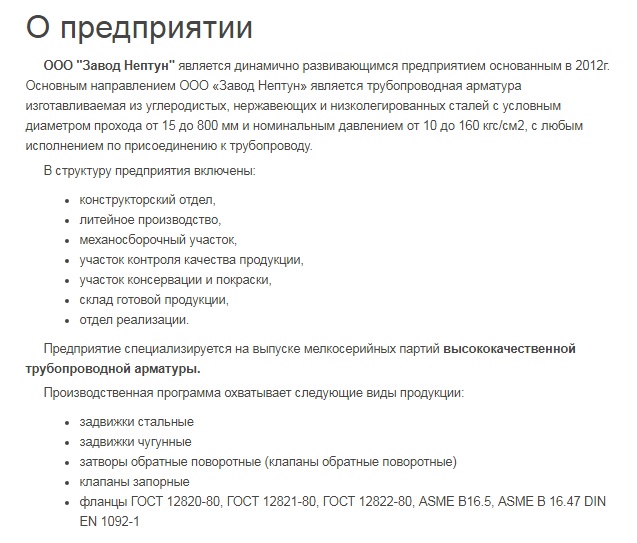 О предприятии

ООО "Завод Нептун" является динамично развивающимся предприятием основанным в 2012г. Основным направлением ООО «Завод Нептун» является трубопроводная арматура изготавливаемая из углеродистых, нержавеющих и низколегированных сталей с условным диаметром прохода от 15 до 800 мм и номинальным давлением от 10 до 160 кгс/см2, с любым исполнением по присоединению к трубопроводу.

В структуру предприятия включены:

- конструкторский отдел,
- литейное производство,
- механосборочный участок,
- участок контроля качества продукции,
- участок консервации и покраски,
- склад готовой продукции,
- отдел реализации.

Предприятие специализируется на выпуске мелкосерийных партий высококачественной трубопроводной арматуры.

Производственная программа охватывает следующие виды продукции:

- задвижки стальные
- задвижки чугунные
- затворы обратные поворотные (клапаны обратные поворотные)
- клапаны запорные
- фланцы ГОСТ 12820-80, ГОСТ 12821-80, ГОСТ 12822-80, ASME B16.5, ASME B 16.47 DIN EN 1092-1